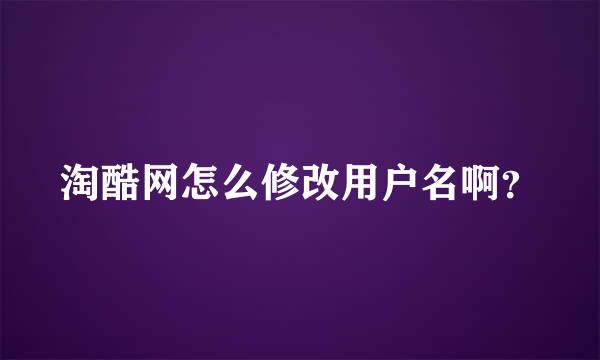 淘酷网怎么修改用户名啊?